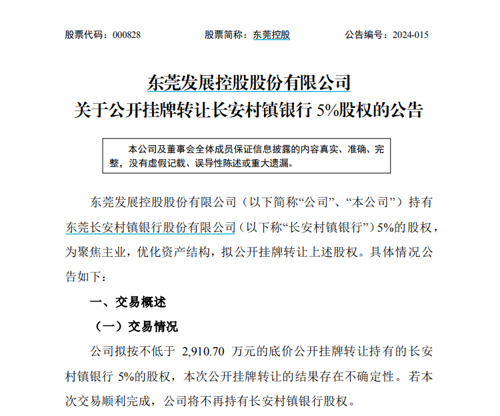 股票代码：000828　　股票简称：东莞控股　　公告编号：2024-015

东莞发展控股股份有限公司
关于公开挂牌转让长安村镇银行 5%股权的公告

本公司及董事会全体成员保证信息披露的内容真实、准确、完整，没有虚假记载、误导性陈述或重大遗漏。

东莞发展控股股份有限公司（以下简称“公司”、“本公司”）持有东莞长安村镇银行股份有限公司（以下称“长安村镇银行”）5%的股权，为聚焦主业，优化资产结构，拟公开挂牌转让上述股权。具体情况公告如下：

一、交易概述

（一）交易情况

公司拟按不低于 2,910.70 万元的底价公开挂牌转让持有的长安村镇银行 5%的股权，本次公开挂牌转让的结果存在不确定性。若本次交易顺利完成，公司将不再持有长安村镇银行股权。